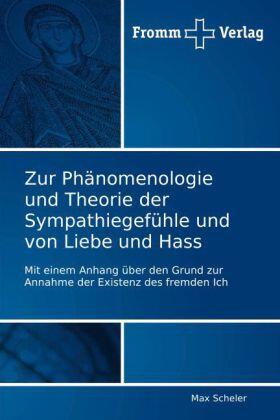 Fromm Verlag

Zur Phänomenologie und Theorie der Sympathiegefühle und von Liebe und Hass

Mit einem Anhang über den Grund zur Annahme der Existenz des fremden Ich

Max Scheler